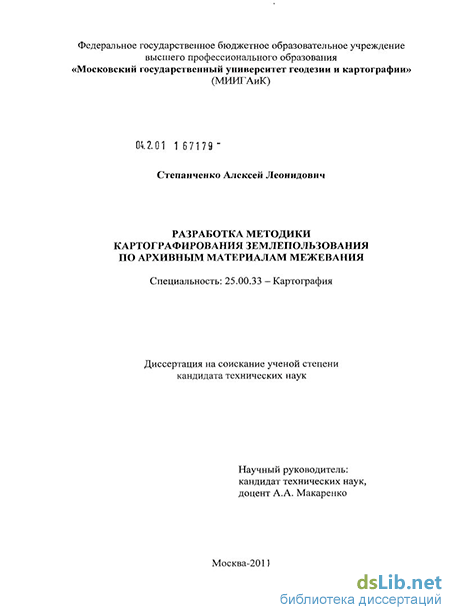 Федеральное государственное бюджетное образовательное учреждение высшего профессионального образования
«Московский государственный университет геодезии и картографии»
(МИИГАиК)

04.2.01 1 67179 -

Степанченко Алексей Леонидович

РАЗРАБОТКА МЕТОДИКИ КАРТОГРАФИРОВАНИЯ ЗЕМЛЕПОЛЬЗОВАНИЯ ПО АРХИВНЫМ МАТЕРИАЛАМ МЕЖЕВАНИЯ

Специальность: 25.00.33 – Картография

Диссертация на соискание ученой степени кандидата технических наук

Научный руководитель:
кандидат технических наук,
доцент А.А. Макаренко

Москва-2011

dsLib.net
библиотека диссертаций